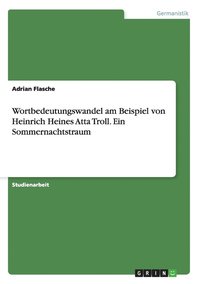 Germanistik

Adrian Flasche

Wortbedeutungswandel am Beispiel von Heinrich Heines Atta Troll. Ein Sommernachtstraum

Studienarbeit

GRIN